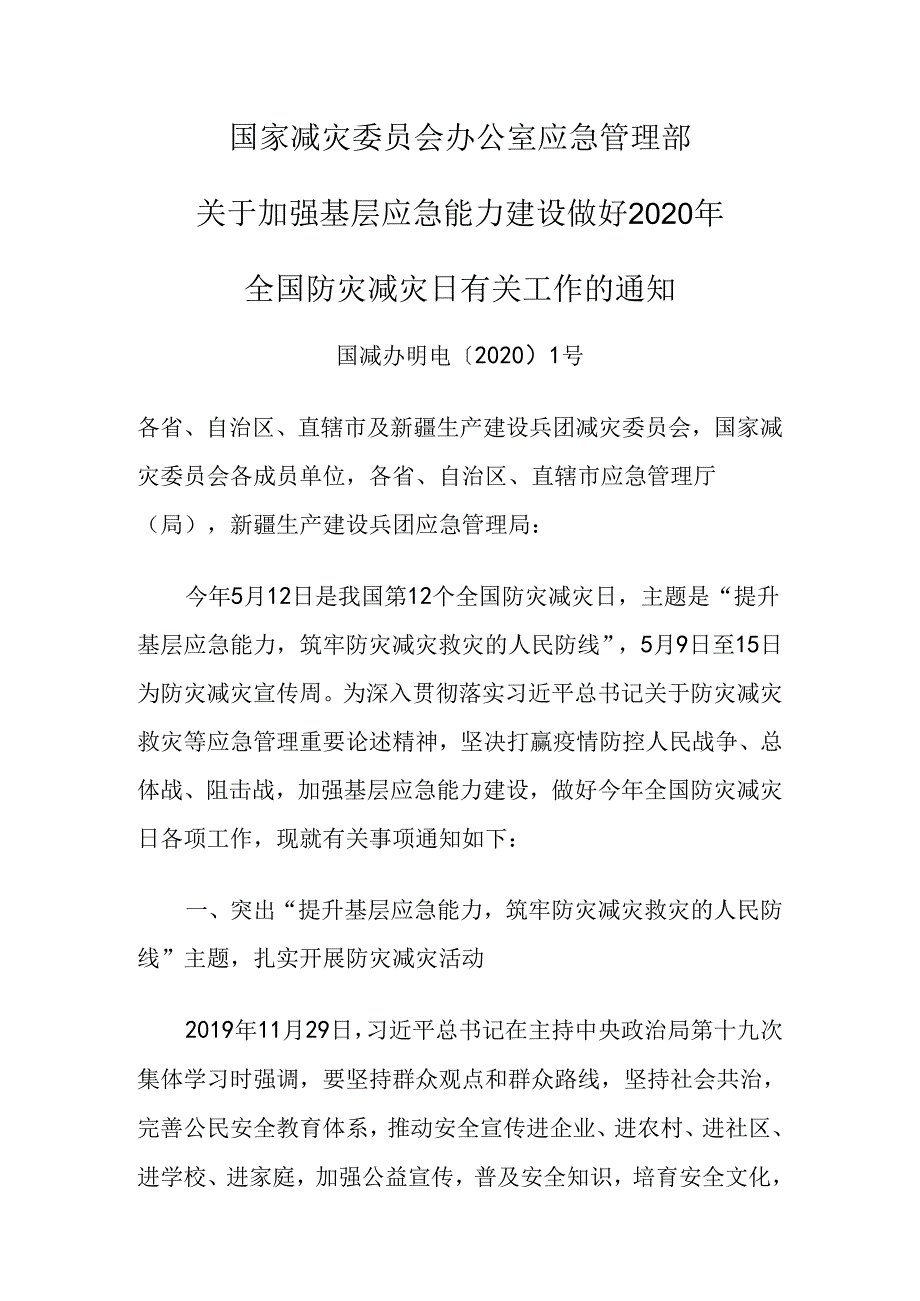 国家减灾委员会办公室应急管理部

关于加强基层应急能力建设做好2020年

全国防灾减灾日有关工作的通知

国减办明电〔2020〕1号

各省、自治区、直辖市及新疆生产建设兵团减灾委员会，国家减灾委员会各成员单位，各省、自治区、直辖市应急管理厅（局），新疆生产建设兵团应急管理局：

今年5月12日是我国第12个全国防灾减灾日，主题是“提升基层应急能力，筑牢防灾减灾救灾的人民防线”，5月9日至15日为防灾减灾宣传周。为深入贯彻落实习近平总书记关于防灾减灾救灾等应急管理重要论述精神，坚决打赢疫情防控人民战争、总体战、阻击战，加强基层应急能力建设，做好今年全国防灾减灾日各项工作，现就有关事项通知如下：

一、突出“提升基层应急能力，筑牢防灾减灾救灾的人民防线”主题，扎实开展防灾减灾活动

2019年11月29日，习近平总书记在主持中央政治局第十九次集体学习时强调，要坚持群众观点和群众路线，坚持社会共治，完善公民安全教育体系，推动安全宣传进企业、进农村、进社区、进学校、进家庭，加强公益宣传，普及安全知识，培育安全文化，